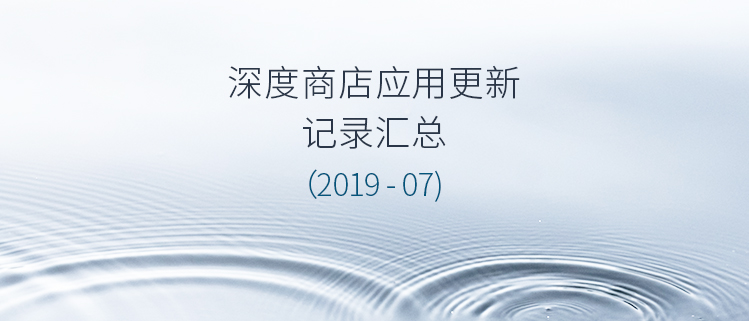 深度商店应用更新
记录汇总
(2019 - 07)